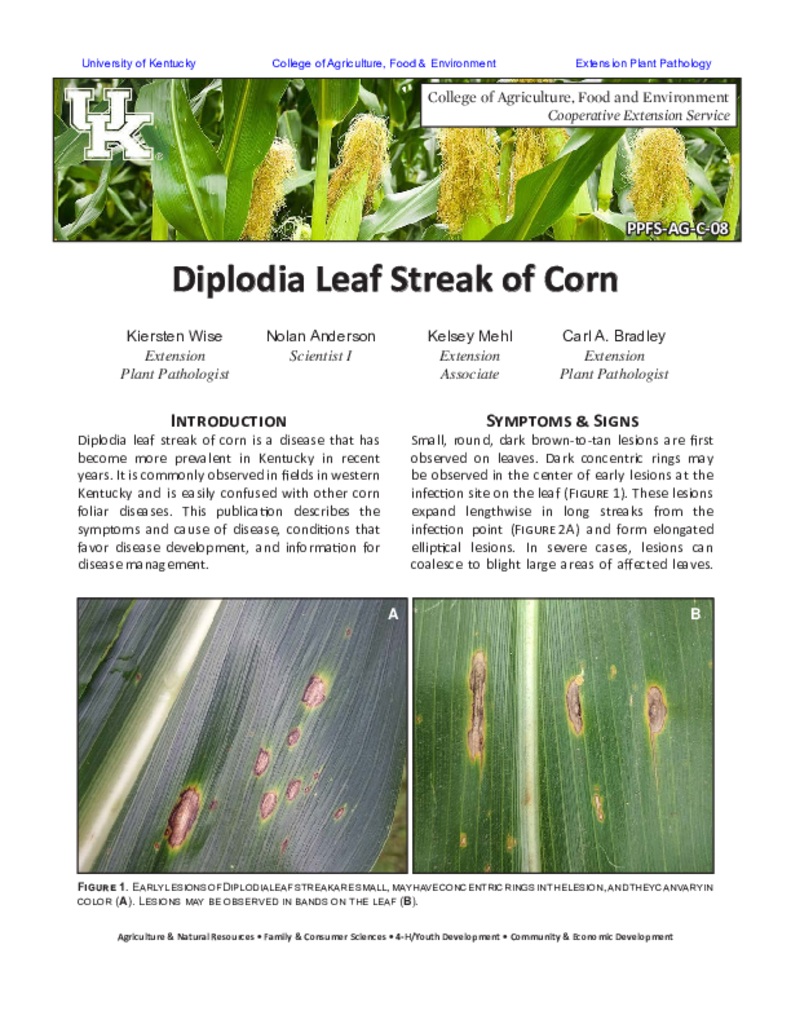 University of Kentucky College of Agriculture, Food & Environment Extension Plant Pathology

UK

College of Agriculture, Food and Environment
Cooperative Extension Service

PPFS-AG-C-08

Diplodia Leaf Streak of Corn

Kiersten Wise
Extension
Plant Pathologist

Nolan Anderson
Scientist I

Kelsey Mehl
Extension
Associate

Carl A. Bradley
Extension
Plant Pathologist

INTRODUCTION

Diplodia leaf streak of corn is a disease that has become more prevalent in Kentucky in recent years. It is commonly observed in fields in western Kentucky and is easily confused with other corn foliar diseases. This publication describes the symptoms and cause of disease, conditions that favor disease development, and information for disease management.

SYMPTOMS & SIGNS

Small, round, dark brown-to-tan lesions are first observed on leaves. Dark concentric rings may be observed in the center of early lesions at the infection site on the leaf (FIGURE 1). These lesions expand lengthwise in long streaks from the infection point (FIGURE 2A) and form elongated elliptical lesions. In severe cases, lesions can coalesce to blight large areas of affected leaves.

A

B

FIGURE 1. EARLY LESIONS OF DIPLODIA LEAF STREAK ARE SMALL, MAY HAVE CONCENTRIC RINGS IN THE LESION, AND THEY CAN VARY IN COLOR (A). LESIONS MAY BE OBSERVED IN BANDS ON THE LEAF (B).

Agriculture & Natural Resources • Family & Consumer Sciences • 4-H/Youth Development • Community & Economic Development